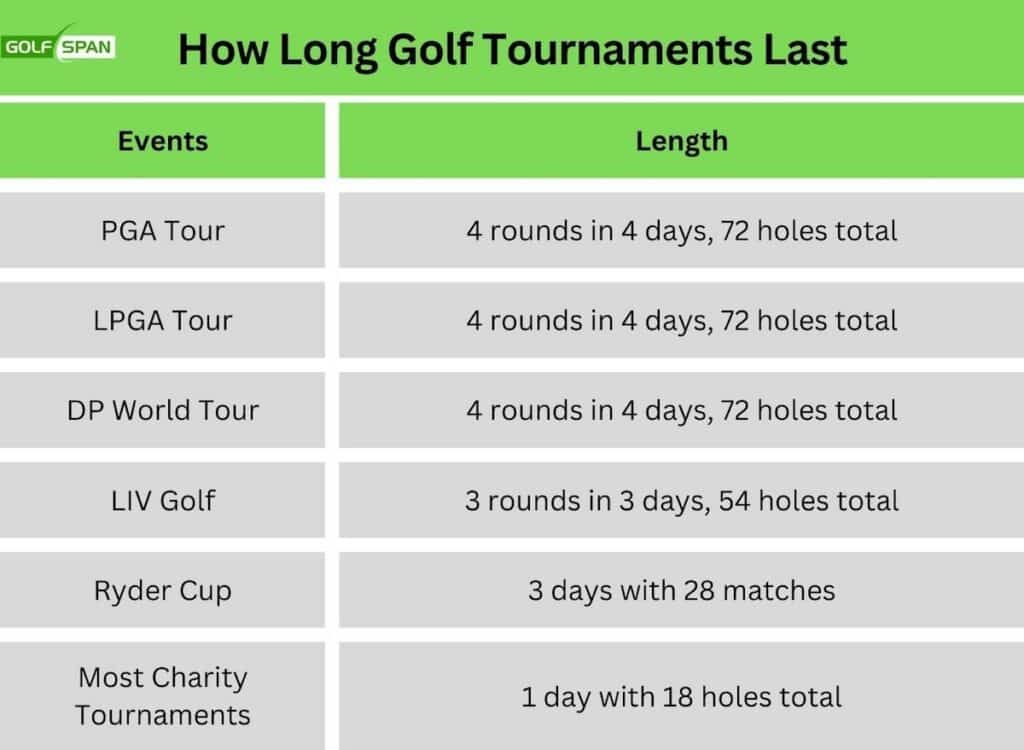 GOLF SPAN

How Long Golf Tournaments Last

| Events | Length |
|---|---|
| PGA Tour | 4 rounds in 4 days, 72 holes total |
| LPGA Tour | 4 rounds in 4 days, 72 holes total |
| DP World Tour | 4 rounds in 4 days, 72 holes total |
| LIV Golf | 3 rounds in 3 days, 54 holes total |
| Ryder Cup | 3 days with 28 matches |
| Most Charity Tournaments | 1 day with 18 holes total |